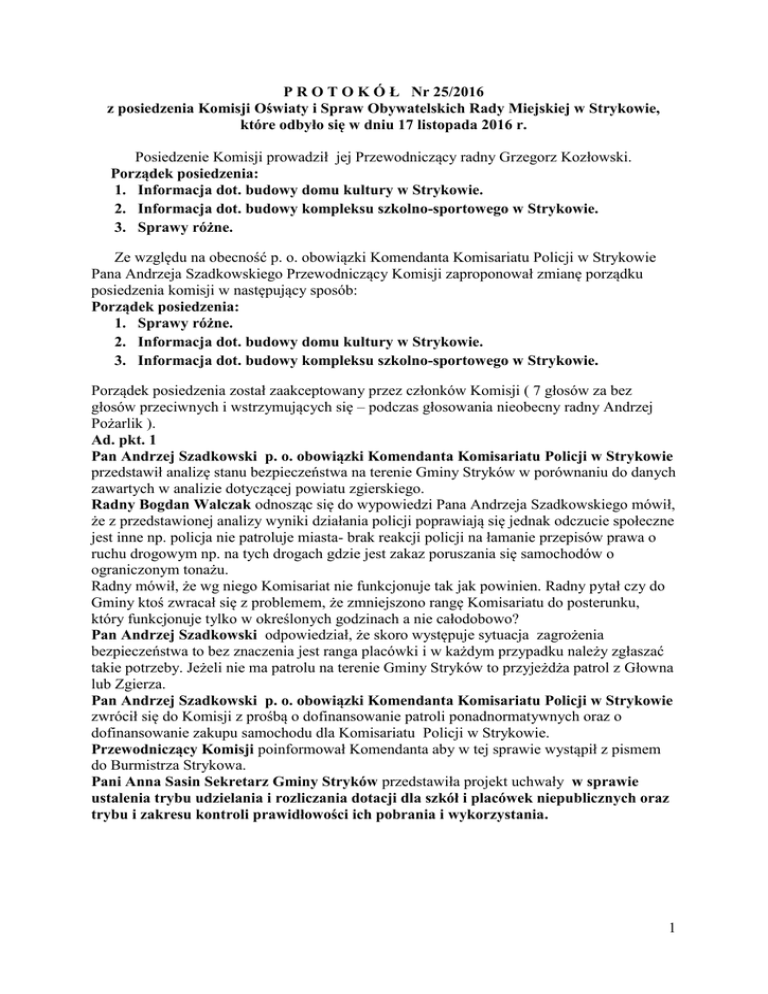 P R O T O K Ó Ł Nr 25/2016
z posiedzenia Komisji Oświaty i Spraw Obywatelskich Rady Miejskiej w Strykowie, które odbyło się w dniu 17 listopada 2016 r.

Posiedzenie Komisji prowadził jej Przewodniczący radny Grzegorz Kozłowski.
Porządek posiedzenia:
1. Informacja dot. budowy domu kultury w Strykowie.
2. Informacja dot. budowy kompleksu szkolno-sportowego w Strykowie.
3. Sprawy różne.

Ze względu na obecność p. o. obowiązki Komendanta Komisariatu Policji w Strykowie Pana Andrzeja Szadkowskiego Przewodniczący Komisji zaproponował zmianę porządku posiedzenia komisji w następujący sposób:
Porządek posiedzenia:
1. Sprawy różne.
2. Informacja dot. budowy domu kultury w Strykowie.
3. Informacja dot. budowy kompleksu szkolno-sportowego w Strykowie.

Porządek posiedzenia został zaakceptowany przez członków Komisji ( 7 głosów za bez głosów przeciwnych i wstrzymujących się – podczas głosowania nieobecny radny Andrzej Pożarlik ).
Ad. pkt. 1
Pan Andrzej Szadkowski p. o. obowiązki Komendanta Komisariatu Policji w Strykowie przedstawił analizę stanu bezpieczeństwa na terenie Gminy Stryków w porównaniu do danych zawartych w analizie dotyczącej powiatu zgierskiego.
Radny Bogdan Walczak odnosząc się do wypowiedzi Pana Andrzeja Szadkowskiego mówił, że z przedstawionej analizy wyniki działania policji poprawiają się jednak odczucie społeczne jest inne np. policja nie patroluje miasta- brak reakcji policji na łamanie przepisów prawa o ruchu drogowym np. na tych drogach gdzie jest zakaz poruszania się samochodów o ograniczonym tonażu.
Radny mówił, że wg niego Komisariat nie funkcjonuje tak jak powinien. Radny pytał czy do Gminy ktoś zwracał się z problemem, że zmniejszono rangę Komisariatu do posterunku, który funkcjonuje tylko w określonych godzinach a nie całodobowo?
Pan Andrzej Szadkowski odpowiedział, że skoro występuje sytuacja zagrożenia bezpieczeństwa to bez znaczenia jest ranga placówki i w każdym przypadku należy zgłaszać takie potrzeby. Jeżeli nie ma patrolu na terenie Gminy Stryków to przyjeżdża patrol z Głowna lub Zgierza.
Pan Andrzej Szadkowski p. o. obowiązki Komendanta Komisariatu Policji w Strykowie zwrócił się do Komisji z prośbą o dofinansowanie patroli ponadnormatywnych oraz o dofinansowanie zakupu samochodu dla Komisariatu Policji w Strykowie.
Przewodniczący Komisji poinformował Komendanta aby w tej sprawie wystąpił z pismem do Burmistrza Strykowa.
Pani Anna Sasin Sekretarz Gminy Stryków przedstawiła projekt uchwały w sprawie ustalenia trybu udzielania i rozliczania dotacji dla szkół i placówek niepublicznych oraz trybu i zakresu kontroli prawidłowości ich pobrania i wykorzystania.

1